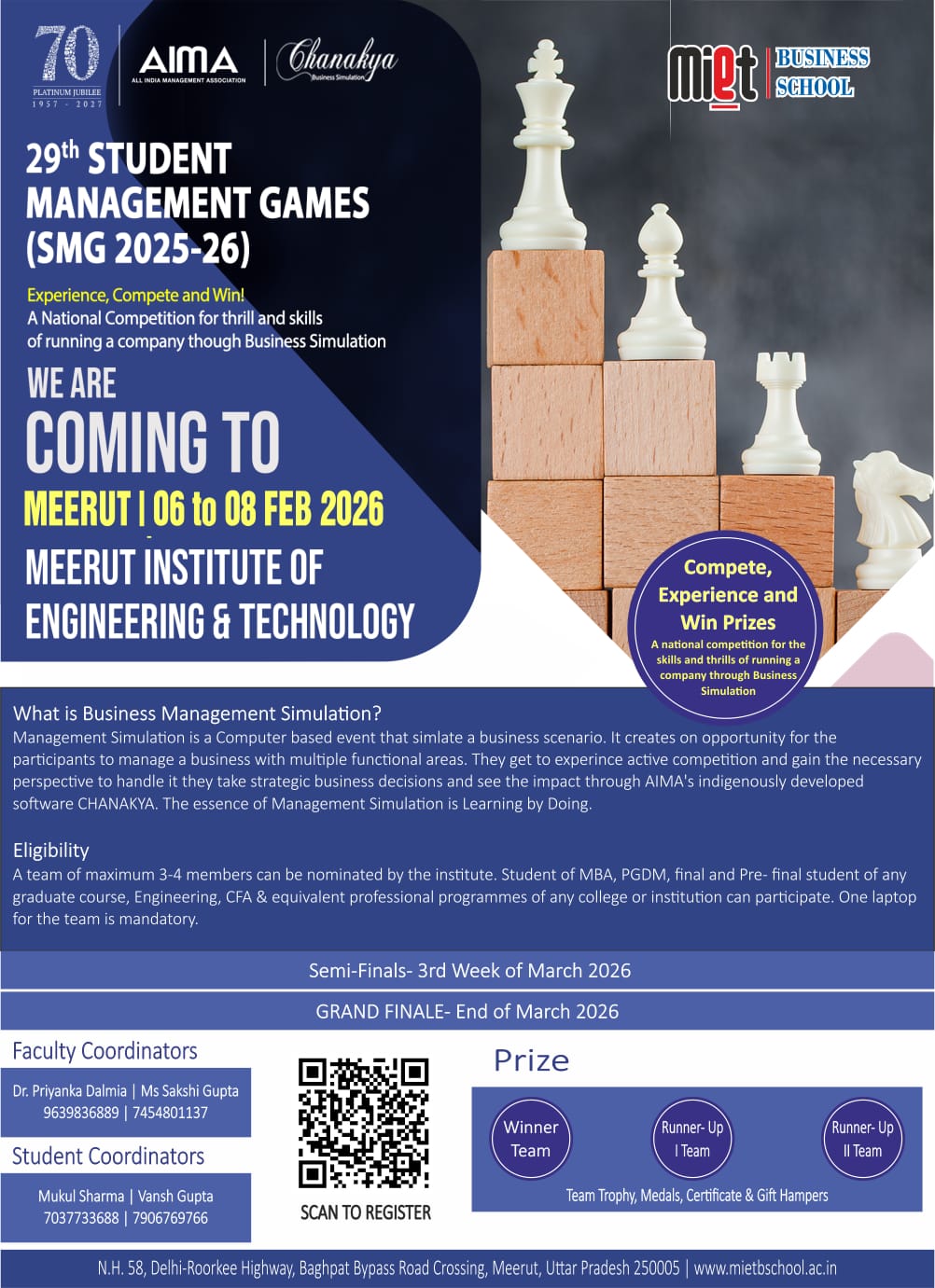 70
PLATINUM JUBILEE
1957 - 2027

AIMA
ALL INDIA MANAGEMENT ASSOCIATION

Chanakya
Business Simulation

miet BUSINESS SCHOOL

29th STUDENT MANAGEMENT GAMES (SMG 2025-26)

Experience, Compete and Win!
A National Competition for thrill and skills of running a company though Business Simulation

WE ARE
COMING TO
MEERUT | 06 to 08 FEB 2026
MEERUT INSTITUTE OF ENGINEERING & TECHNOLOGY

Compete, Experience and Win Prizes
A national competition for the skills and thrills of running a company through Business Simulation

What is Business Management Simulation?
Management Simulation is a Computer based event that simlate a business scenario. It creates on opportunity for the participants to manage a business with multiple functional areas. They get to experince active competition and gain the necessary perspective to handle it they take strategic business decisions and see the impact through AIMA's indigenously developed software CHANAKYA. The essence of Management Simulation is Learning by Doing.

Eligibility
A team of maximum 3-4 members can be nominated by the institute. Student of MBA, PGDM, final and Pre- final student of any graduate course, Engineering, CFA & equivalent professional programmes of any college or institution can participate. One laptop for the team is mandatory.

Semi-Finals- 3rd Week of March 2026

GRAND FINALE- End of March 2026

Faculty Coordinators
Dr. Priyanka Dalmia | Ms Sakshi Gupta
9639836889 | 7454801137

Student Coordinators
Mukul Sharma | Vansh Gupta
7037733688 | 7906769766

SCAN TO REGISTER

Prize
Winner Team
Runner- Up I Team
Runner- Up II Team
Team Trophy, Medals, Certificate & Gift Hampers

N.H. 58, Delhi-Roorkee Highway, Baghpat Bypass Road Crossing, Meerut, Uttar Pradesh 250005 | www.mietbschool.ac.in